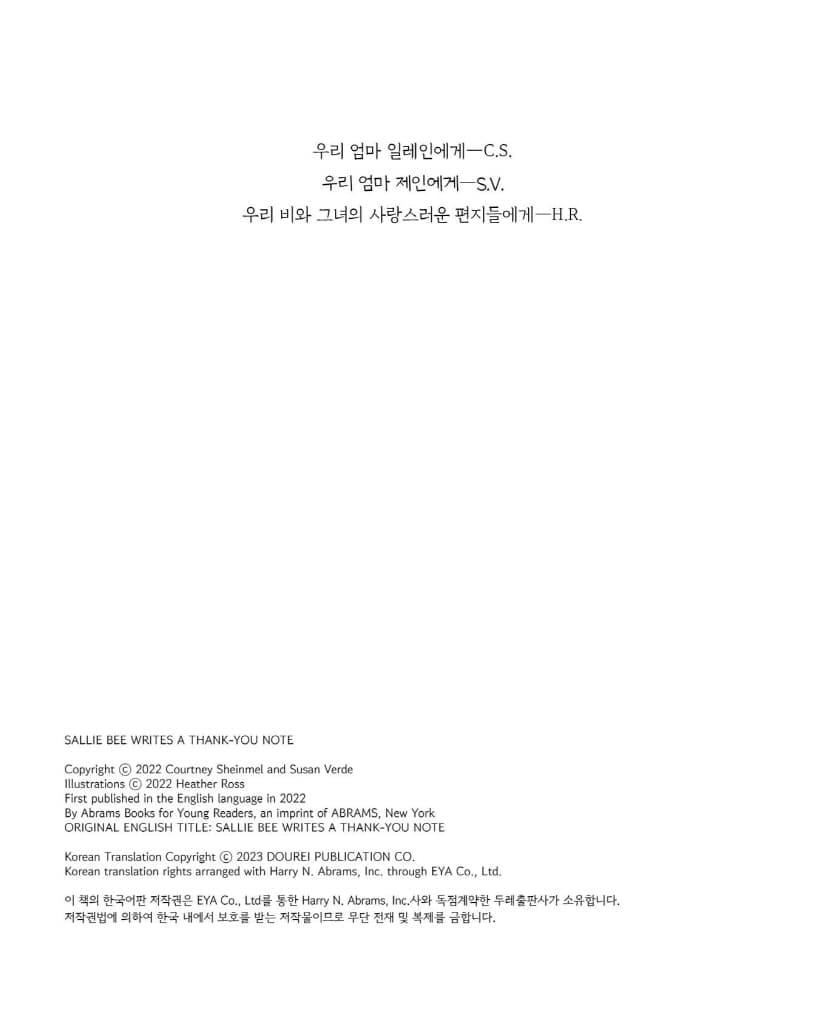 우리 엄마 일레인에게—C.S.
우리 엄마 제인에게—S.V.
우리 비와 그녀의 사랑스러운 편지들에게—H.R.

SALLIE BEE WRITES A THANK-YOU NOTE

Copyright ⓒ 2022 Courtney Sheinmel and Susan Verde
Illustrations ⓒ 2022 Heather Ross
First published in the English language in 2022
By Abrams Books for Young Readers, an imprint of ABRAMS, New York
ORIGINAL ENGLISH TITLE: SALLIE BEE WRITES A THANK-YOU NOTE

Korean Translation Copyright ⓒ 2023 DOUREI PUBLICATION CO.
Korean translation rights arranged with Harry N. Abrams, Inc. through EYA Co., Ltd.

이 책의 한국어판 저작권은 EYA Co., Ltd를 통한 Harry N. Abrams, Inc.사와 독점계약한 두레출판사가 소유합니다.
저작권법에 의하여 한국 내에서 보호를 받는 저작물이므로 무단 전재 및 복제를 금합니다.